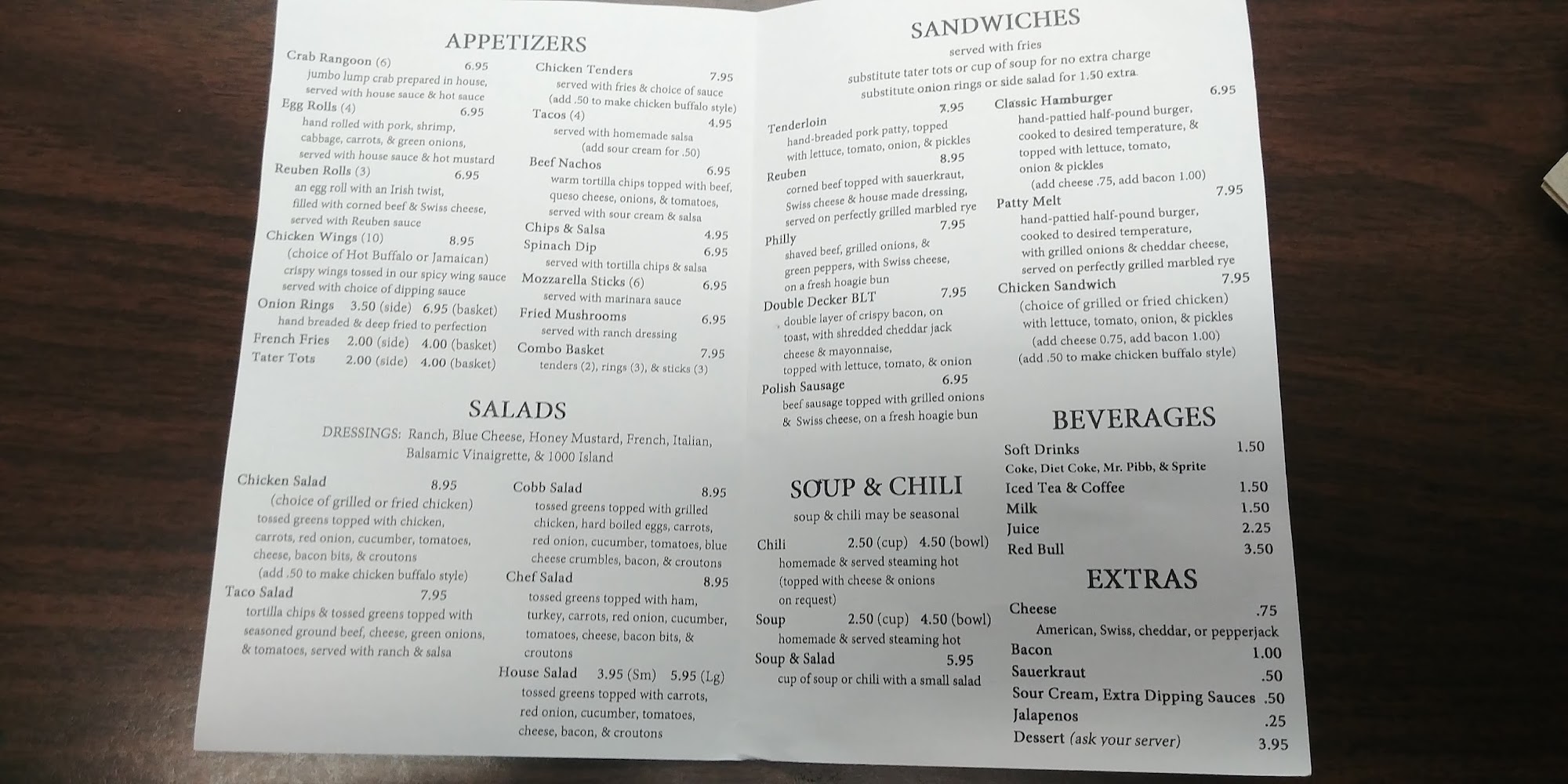 APPETIZERS

Crab Rangoon (6) 6.95
jumbo lump crab prepared in house, served with house sauce & hot sauce
Egg Rolls (4) 6.95
hand rolled with pork, shrimp, cabbage, carrots, & green onions, served with house sauce & hot mustard
Reuben Rolls (3) 6.95
an egg roll with an Irish twist, filled with corned beef & Swiss cheese, served with Reuben sauce
Chicken Wings (10) 8.95
(choice of Hot Buffalo or Jamaican)
crispy wings tossed in our spicy wing sauce served with choice of dipping sauce
Onion Rings 3.50 (side) 6.95 (basket)
hand breaded & deep fried to perfection
French Fries 2.00 (side) 4.00 (basket)
Tater Tots 2.00 (side) 4.00 (basket)

Chicken Tenders 7.95
served with fries & choice of sauce
(add .50 to make chicken buffalo style)
Tacos (4) 4.95
served with homemade salsa
(add sour cream for .50)
Beef Nachos 6.95
warm tortilla chips topped with beef, queso cheese, onions, & tomatoes, served with sour cream & salsa
Chips & Salsa 4.95
Spinach Dip 6.95
served with tortilla chips & salsa
Mozzarella Sticks (6) 6.95
served with marinara sauce
Fried Mushrooms 6.95
served with ranch dressing
Combo Basket 7.95
tenders (2), rings (3), & sticks (3)

SALADS

DRESSINGS: Ranch, Blue Cheese, Honey Mustard, French, Italian, Balsamic Vinaigrette, & 1000 Island

Chicken Salad 8.95
(choice of grilled or fried chicken)
tossed greens topped with chicken, carrots, red onion, cucumber, tomatoes, cheese, bacon bits, & croutons
(add .50 to make chicken buffalo style)
Taco Salad 7.95
tortilla chips & tossed greens topped with seasoned ground beef, cheese, green onions, & tomatoes, served with ranch & salsa

Cobb Salad 8.95
tossed greens topped with grilled chicken, hard boiled eggs, carrots, red onion, cucumber, tomatoes, blue cheese crumbles, bacon, & croutons
Chef Salad 8.95
tossed greens topped with ham, turkey, carrots, red onion, cucumber, tomatoes, cheese, bacon bits, & croutons
House Salad 3.95 (Sm) 5.95 (Lg)
tossed greens topped with carrots, red onion, cucumber, tomatoes, cheese, bacon, & croutons

SANDWICHES

served with fries
substitute tater tots or cup of soup for no extra charge
substitute onion rings or side salad for 1.50 extra

Tenderloin 7.95
hand-breaded pork patty, topped with lettuce, tomato, onion, & pickles
Reuben 8.95
corned beef topped with sauerkraut, Swiss cheese & house made dressing, served on perfectly grilled marbled rye
Philly 7.95
shaved beef, grilled onions, & green peppers, with Swiss cheese, on a fresh hoagie bun
Double Decker BLT 7.95
double layer of crispy bacon, on toast, with shredded cheddar jack cheese & mayonnaise, topped with lettuce, tomato, & onion
Polish Sausage 6.95
beef sausage topped with grilled onions & Swiss cheese, on a fresh hoagie bun

Classic Hamburger 6.95
hand-pattied half-pound burger, cooked to desired temperature, & topped with lettuce, tomato, onion & pickles
(add cheese .75, add bacon 1.00)
Patty Melt 7.95
hand-pattied half-pound burger, cooked to desired temperature, with grilled onions & cheddar cheese, served on perfectly grilled marbled rye
Chicken Sandwich 7.95
(choice of grilled or fried chicken)
with lettuce, tomato, onion, & pickles
(add cheese 0.75, add bacon 1.00)
(add .50 to make chicken buffalo style)

SOUP & CHILI

soup & chili may be seasonal
Chili 2.50 (cup) 4.50 (bowl)
homemade & served steaming hot
(topped with cheese & onions on request)
Soup 2.50 (cup) 4.50 (bowl)
homemade & served steaming hot
Soup & Salad 5.95
cup of soup or chili with a small salad

BEVERAGES

Soft Drinks 1.50
Coke, Diet Coke, Mr. Pibb, & Sprite
Iced Tea & Coffee 1.50
Milk 1.50
Juice 2.25
Red Bull 3.50

EXTRAS

Cheese .75
American, Swiss, cheddar, or pepperjack
Bacon 1.00
Sauerkraut .50
Sour Cream, Extra Dipping Sauces .50
Jalapenos .25
Dessert (ask your server) 3.95